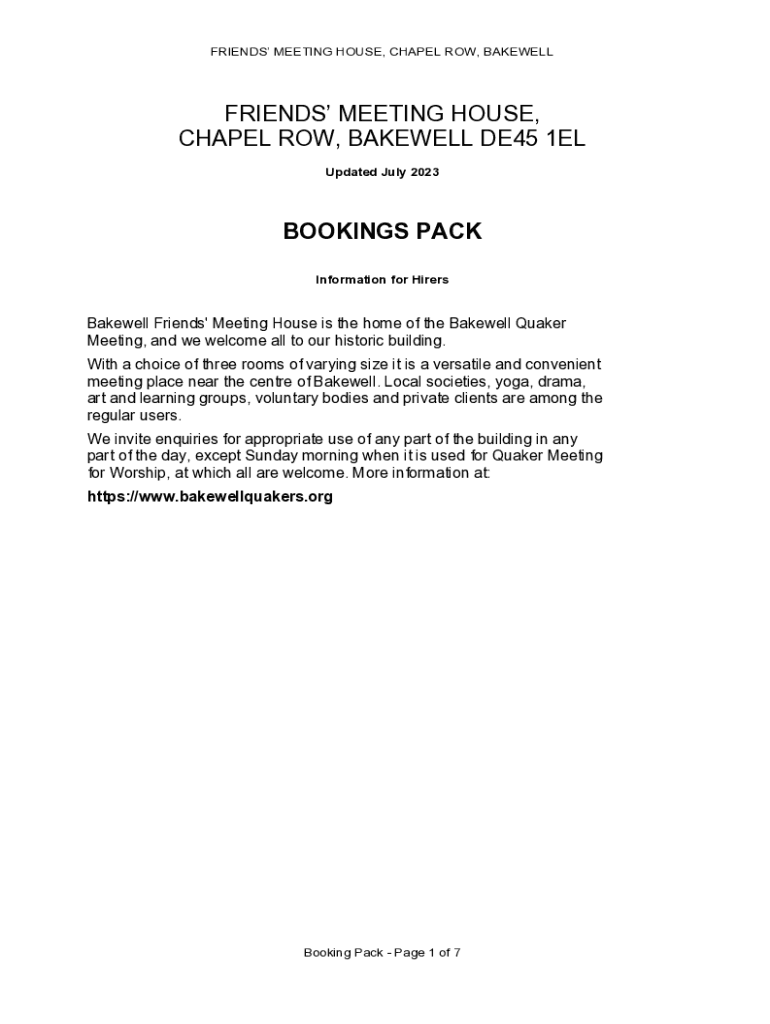 FRIENDS' MEETING HOUSE, CHAPEL ROW, BAKEWELL

FRIENDS' MEETING HOUSE,
CHAPEL ROW, BAKEWELL DE45 1EL

Updated July 2023

BOOKINGS PACK

Information for Hirers

Bakewell Friends' Meeting House is the home of the Bakewell Quaker Meeting, and we welcome all to our historic building.

With a choice of three rooms of varying size it is a versatile and convenient meeting place near the centre of Bakewell. Local societies, yoga, drama, art and learning groups, voluntary bodies and private clients are among the regular users.

We invite enquiries for appropriate use of any part of the building in any part of the day, except Sunday morning when it is used for Quaker Meeting for Worship, at which all are welcome. More information at:

https://www.bakewellquakers.org

Booking Pack - Page 1 of 7